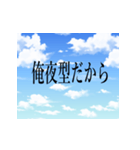 俺夜型だから